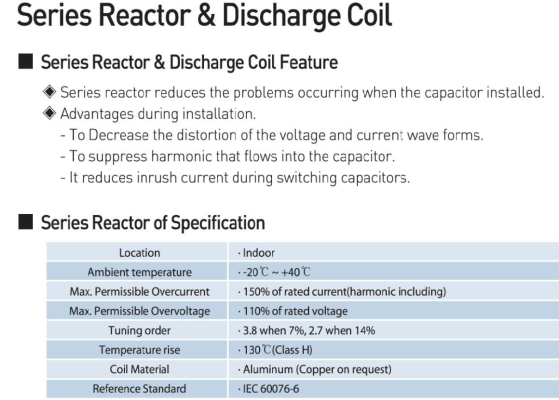 Series Reactor & Discharge Coil

■ Series Reactor & Discharge Coil Feature

◈ Series reactor reduces the problems occurring when the capacitor installed.

◈ Advantages during installation.

- To Decrease the distortion of the voltage and current wave forms.

- To suppress harmonic that flows into the capacitor.

- It reduces inrush current during switching capacitors.

■ Series Reactor of Specification

| Location | · Indoor |
|---|---|
| Ambient temperature | · -20℃ ~ +40℃ |
| Max. Permissible Overcurrent | · 150% of rated current(harmonic including) |
| Max. Permissible Overvoltage | · 110% of rated voltage |
| Tuning order | · 3.8 when 7%, 2.7 when 14% |
| Temperature rise | · 130℃(Class H) |
| Coil Material | · Aluminum (Copper on request) |
| Reference Standard | · IEC 60076-6 |